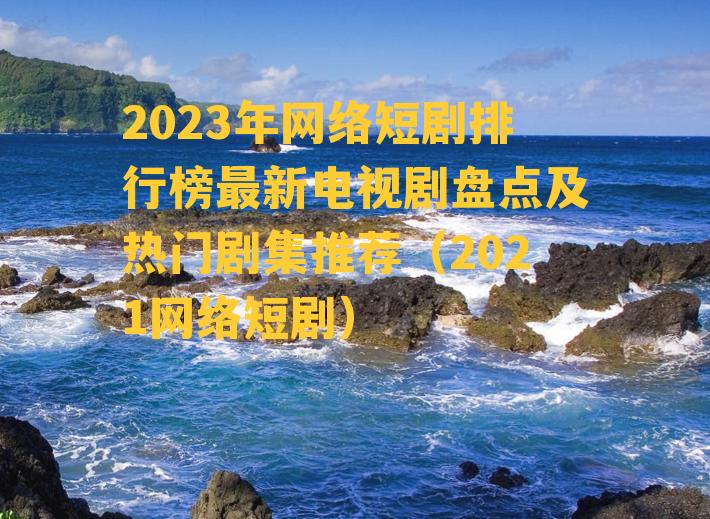 2023年网络短剧排行榜最新电视剧盘点及热门剧集推荐（2021网络短剧）